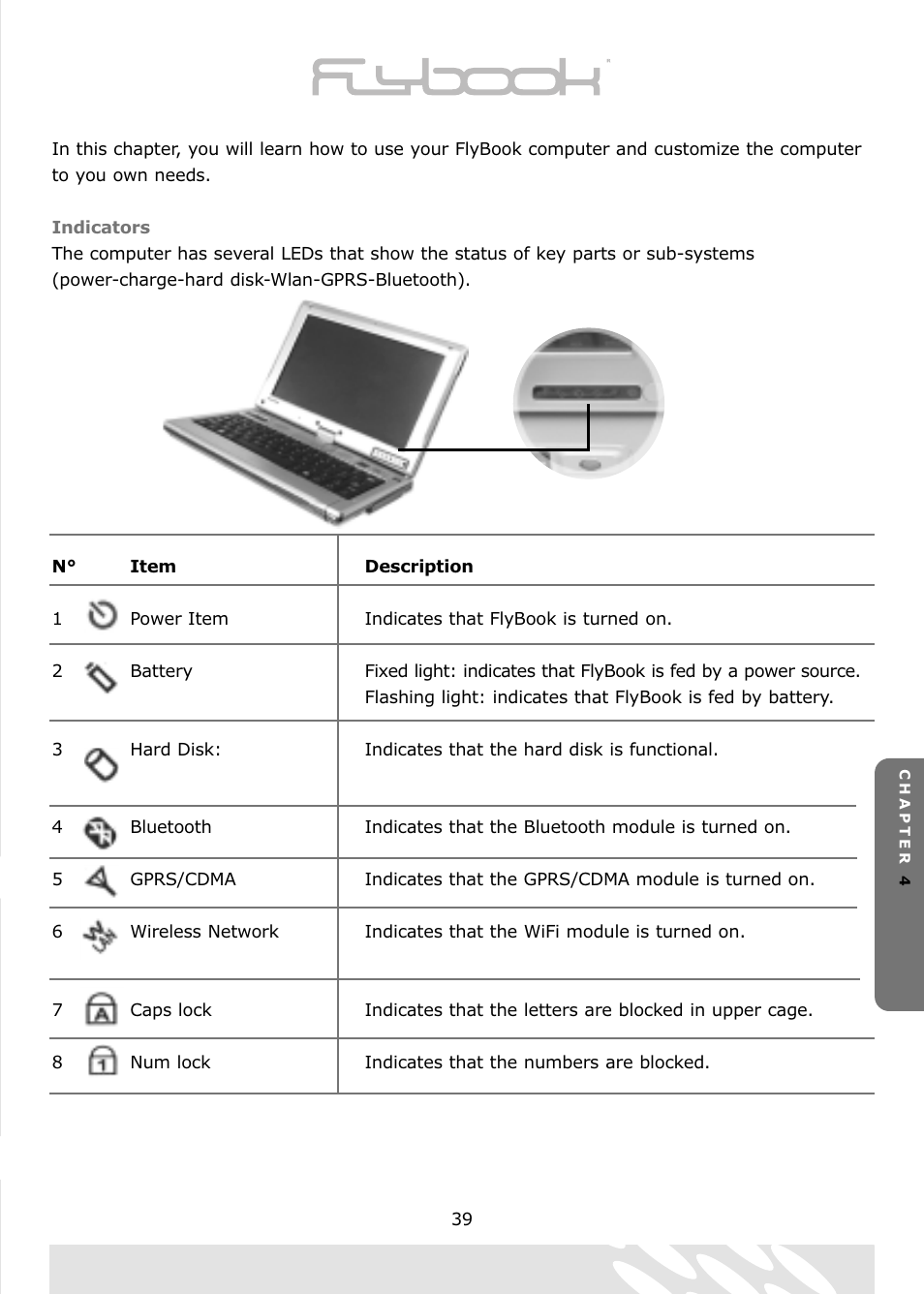 Flybook

In this chapter, you will learn how to use your FlyBook computer and customize the computer to you own needs.

Indicators
The computer has several LEDs that show the status of key parts or sub-systems (power-charge-hard disk-Wlan-GPRS-Bluetooth).

| N° | Item | Description |
|---|---|---|
| 1 | Power Item | Indicates that FlyBook is turned on. |
| 2 | Battery | Fixed light: indicates that FlyBook is fed by a power source. Flashing light: indicates that FlyBook is fed by battery. |
| 3 | Hard Disk: | Indicates that the hard disk is functional. |
| 4 | Bluetooth | Indicates that the Bluetooth module is turned on. |
| 5 | GPRS/CDMA | Indicates that the GPRS/CDMA module is turned on. |
| 6 | Wireless Network | Indicates that the WiFi module is turned on. |
| 7 | Caps lock | Indicates that the letters are blocked in upper cage. |
| 8 | Num lock | Indicates that the numbers are blocked. |

CHAPTER 4

39